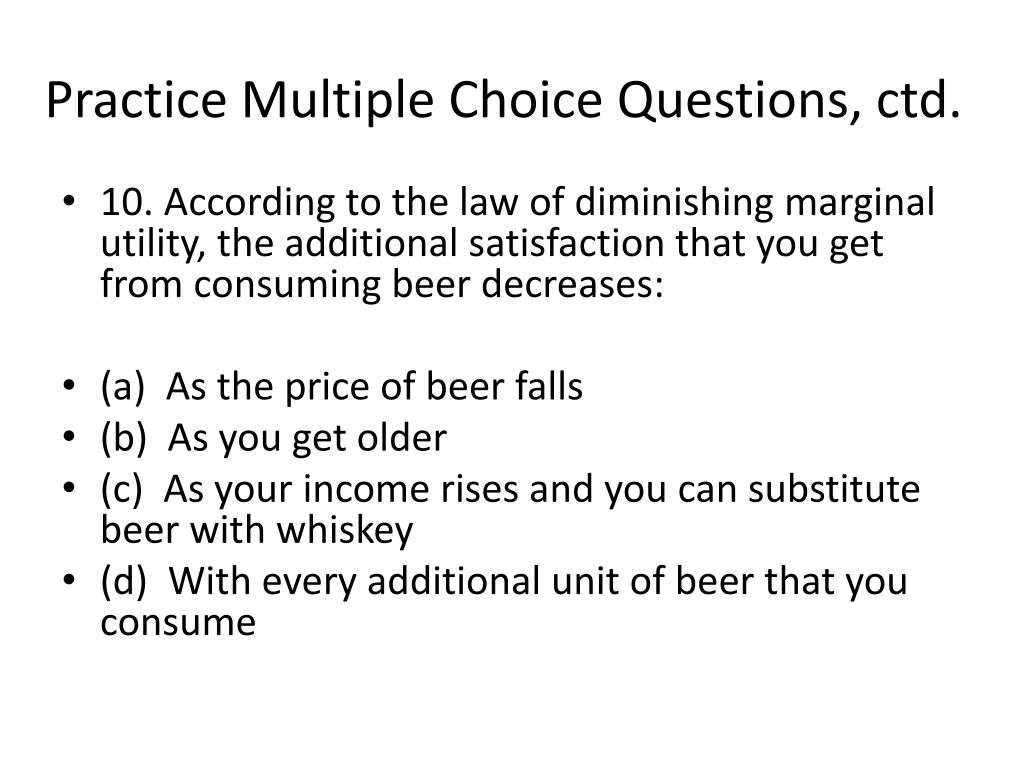 Practice Multiple Choice Questions, ctd.

• 10. According to the law of diminishing marginal utility, the additional satisfaction that you get from consuming beer decreases:

• (a) As the price of beer falls
• (b) As you get older
• (c) As your income rises and you can substitute beer with whiskey
• (d) With every additional unit of beer that you consume